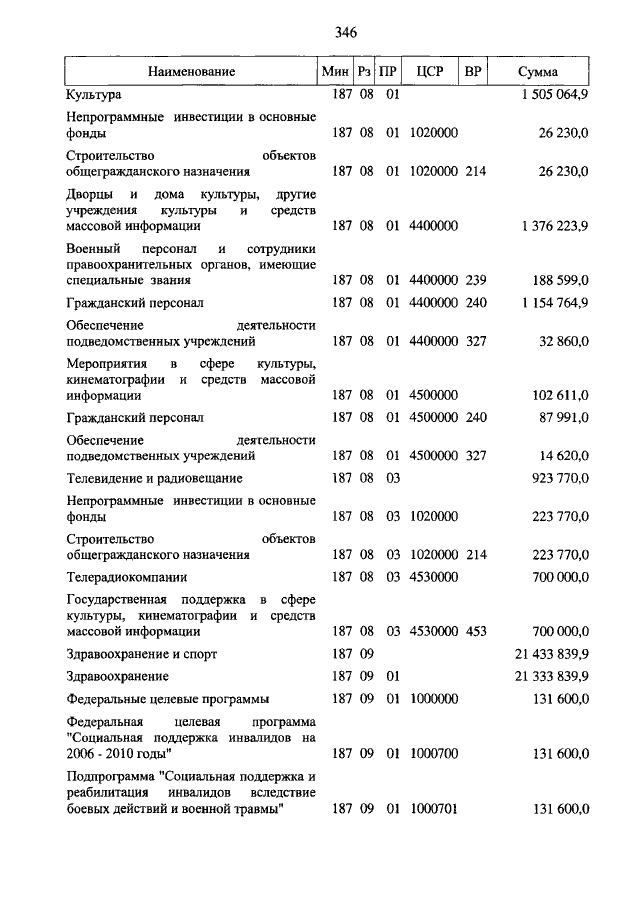 346

| Наименование | Мин | Рз | ПР | ЦСР | ВР | Сумма |
|---|---|---|---|---|---|---|
| Культура | 187 | 08 | 01 | | | 1 505 064,9 |
| Непрограммные инвестиции в основные фонды | 187 | 08 | 01 | 1020000 | | 26 230,0 |
| Строительство объектов общегражданского назначения | 187 | 08 | 01 | 1020000 | 214 | 26 230,0 |
| Дворцы и дома культуры, другие учреждения культуры и средств массовой информации | 187 | 08 | 01 | 4400000 | | 1 376 223,9 |
| Военный персонал и сотрудники правоохранительных органов, имеющие специальные звания | 187 | 08 | 01 | 4400000 | 239 | 188 599,0 |
| Гражданский персонал | 187 | 08 | 01 | 4400000 | 240 | 1 154 764,9 |
| Обеспечение деятельности подведомственных учреждений | 187 | 08 | 01 | 4400000 | 327 | 32 860,0 |
| Мероприятия в сфере культуры, кинематографии и средств массовой информации | 187 | 08 | 01 | 4500000 | | 102 611,0 |
| Гражданский персонал | 187 | 08 | 01 | 4500000 | 240 | 87 991,0 |
| Обеспечение деятельности подведомственных учреждений | 187 | 08 | 01 | 4500000 | 327 | 14 620,0 |
| Телевидение и радиовещание | 187 | 08 | 03 | | | 923 770,0 |
| Непрограммные инвестиции в основные фонды | 187 | 08 | 03 | 1020000 | | 223 770,0 |
| Строительство объектов общегражданского назначения | 187 | 08 | 03 | 1020000 | 214 | 223 770,0 |
| Телерадиокомпании | 187 | 08 | 03 | 4530000 | | 700 000,0 |
| Государственная поддержка в сфере культуры, кинематографии и средств массовой информации | 187 | 08 | 03 | 4530000 | 453 | 700 000,0 |
| Здравоохранение и спорт | 187 | 09 | | | | 21 433 839,9 |
| Здравоохранение | 187 | 09 | 01 | | | 21 333 839,9 |
| Федеральные целевые программы | 187 | 09 | 01 | 1000000 | | 131 600,0 |
| Федеральная целевая программа "Социальная поддержка инвалидов на 2006 - 2010 годы" | 187 | 09 | 01 | 1000700 | | 131 600,0 |
| Подпрограмма "Социальная поддержка и реабилитация инвалидов вследствие боевых действий и военной травмы" | 187 | 09 | 01 | 1000701 | | 131 600,0 |